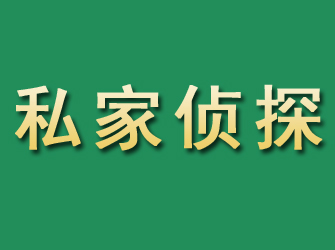 私家侦探